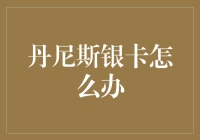 丹尼斯银卡怎么办